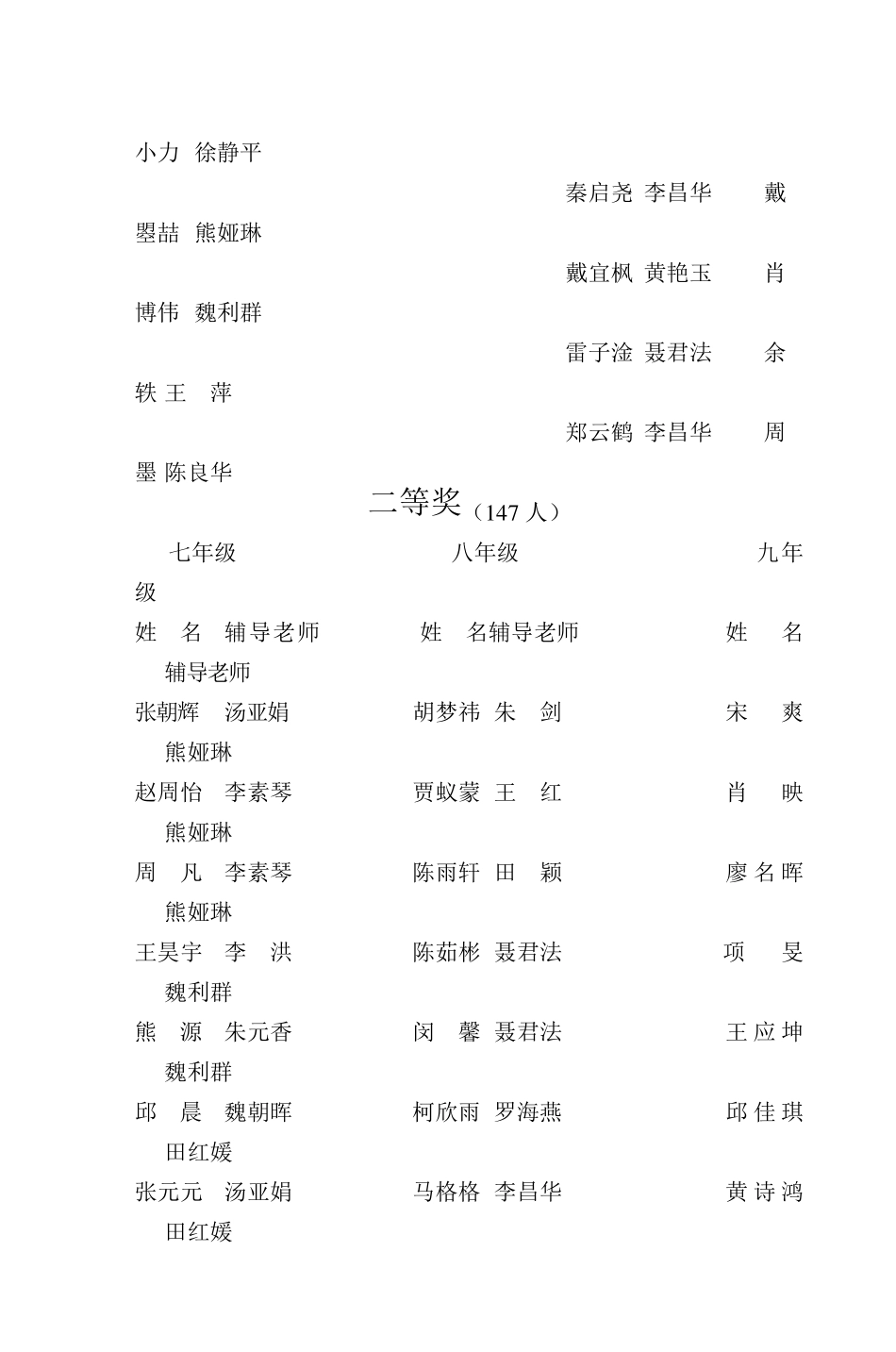 小力 徐静平

秦启尧 李昌华 戴

曌喆 熊娅琳

戴宜枫 黄艳玉 肖

博伟 魏利群

雷子淦 聂君法 余

轶 王 萍

郑云鹤 李昌华 周

墨 陈良华

二等奖（147 人）

七年级 八年级 九年级

姓 名 辅导老师 姓 名辅导老师 姓 名 辅导老师

张朝辉 汤亚娟 胡梦祎 朱 剑 宋 爽 熊娅琳

赵周怡 李素琴 贾蚁蒙 王 红 肖 映 熊娅琳

周 凡 李素琴 陈雨轩 田 颖 廖名晖 熊娅琳

王昊宇 李 洪 陈茹彬 聂君法 项 旻 魏利群

熊 源 朱元香 闵 馨 聂君法 王应坤 魏利群

邱 晨 魏朝晖 柯欣雨 罗海燕 邱佳琪 田红媛

张元元 汤亚娟 马格格 李昌华 黄诗鸿 田红媛